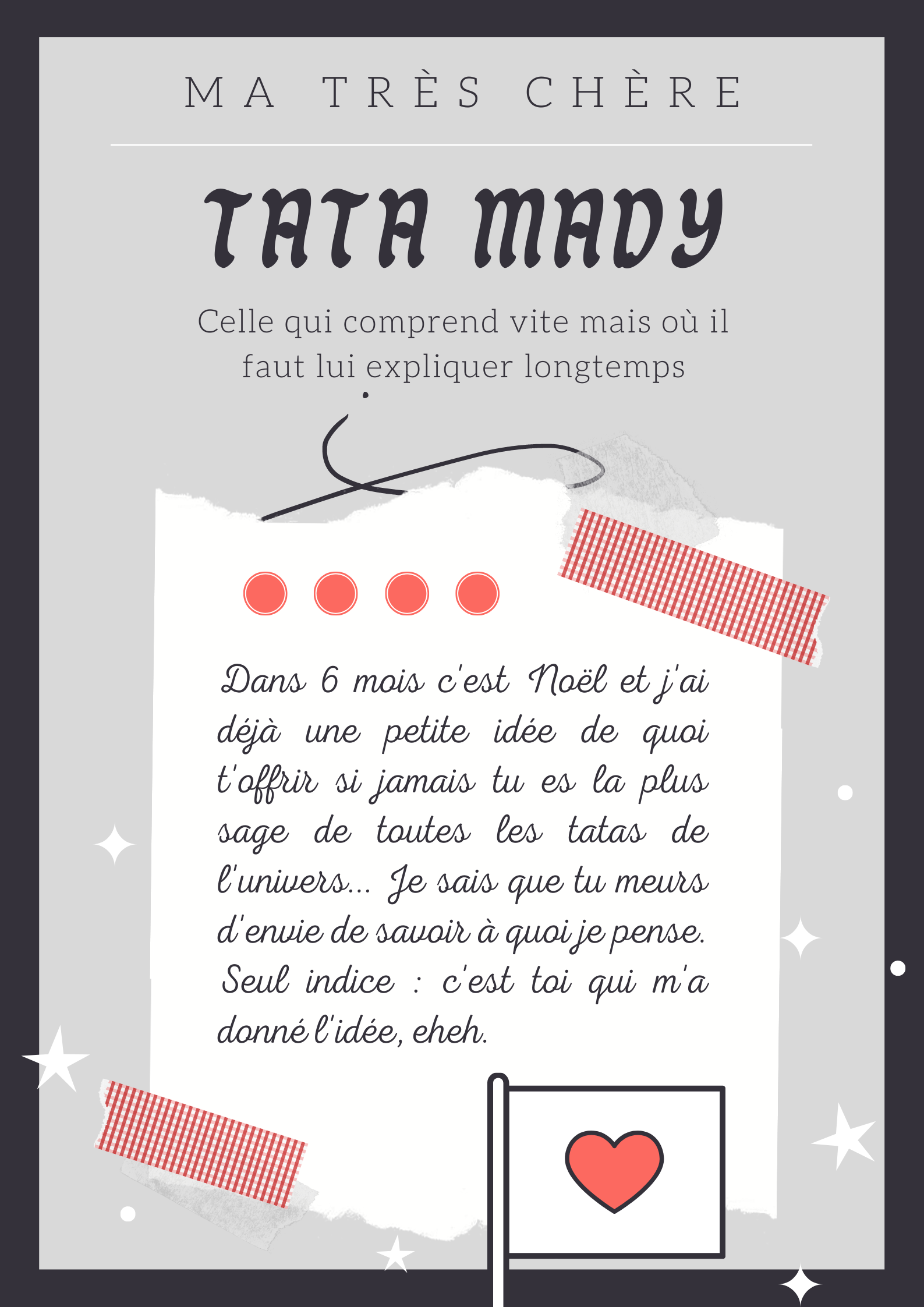 MA TRÈS CHÈRE

TATA MADY

Celle qui comprend vite mais où il faut lui expliquer longtemps

Dans 6 mois c'est Noël et j'ai déjà une petite idée de quoi t'offrir si jamais tu es la plus sage de toutes les tatas de l'univers... Je sais que tu meurs d'envie de savoir à quoi je pense. Seul indice : c'est toi qui m'a donné l'idée, eheh.